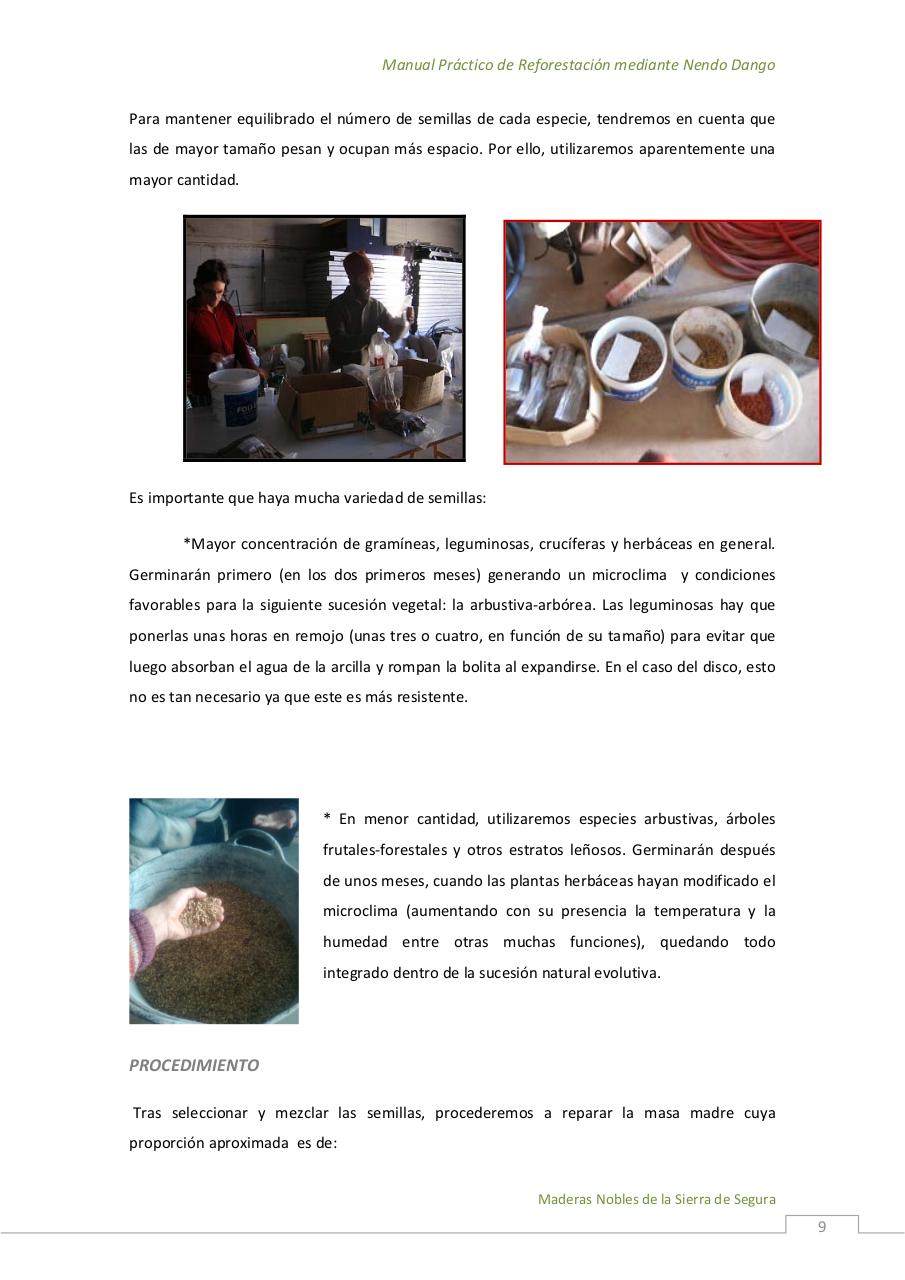 Manual Práctico de Reforestación mediante Nendo Dango

Para mantener equilibrado el número de semillas de cada especie, tendremos en cuenta que las de mayor tamaño pesan y ocupan más espacio. Por ello, utilizaremos aparentemente una mayor cantidad.

Es importante que haya mucha variedad de semillas:

*Mayor concentración de gramíneas, leguminosas, crucíferas y herbáceas en general. Germinarán primero (en los dos primeros meses) generando un microclima y condiciones favorables para la siguiente sucesión vegetal: la arbustiva-arbórea. Las leguminosas hay que ponerlas unas horas en remojo (unas tres o cuatro, en función de su tamaño) para evitar que luego absorban el agua de la arcilla y rompan la bolita al expandirse. En el caso del disco, esto no es tan necesario ya que este es más resistente.

* En menor cantidad, utilizaremos especies arbustivas, árboles frutales-forestales y otros estratos leñosos. Germinarán después de unos meses, cuando las plantas herbáceas hayan modificado el microclima (aumentando con su presencia la temperatura y la humedad entre otras muchas funciones), quedando todo integrado dentro de la sucesión natural evolutiva.

PROCEDIMIENTO

Tras seleccionar y mezclar las semillas, procederemos a reparar la masa madre cuya proporción aproximada es de:

Maderas Nobles de la Sierra de Segura

9